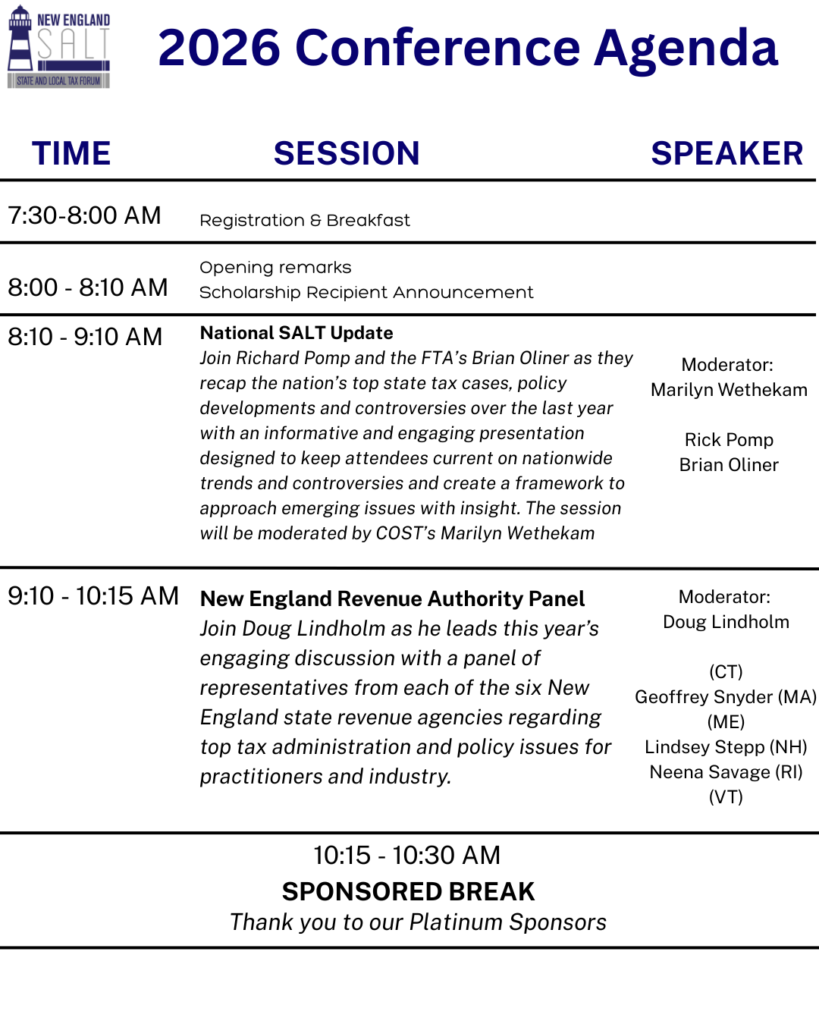 NEW ENGLAND
SALT
STATE AND LOCAL TAX FORUM

2026 Conference Agenda

| TIME | SESSION | SPEAKER |
|---|---|---|
| 7:30-8:00 AM | Registration & Breakfast | |
| 8:00 - 8:10 AM | Opening remarks Scholarship Recipient Announcement | |
| 8:10 - 9:10 AM | National SALT Update Join Richard Pomp and the FTA's Brian Oliner as they recap the nation's top state tax cases, policy developments and controversies over the last year with an informative and engaging presentation designed to keep attendees current on nationwide trends and controversies and create a framework to approach emerging issues with insight. The session will be moderated by COST's Marilyn Wethekam | Moderator: Marilyn Wethekam Rick Pomp Brian Oliner |
| 9:10 - 10:15 AM | New England Revenue Authority Panel Join Doug Lindholm as he leads this year's engaging discussion with a panel of representatives from each of the six New England state revenue agencies regarding top tax administration and policy issues for practitioners and industry. | Moderator: Doug Lindholm (CT) Geoffrey Snyder (MA) (ME) Lindsey Stepp (NH) Neena Savage (RI) (VT) |

10:15 - 10:30 AM
SPONSORED BREAK
Thank you to our Platinum Sponsors